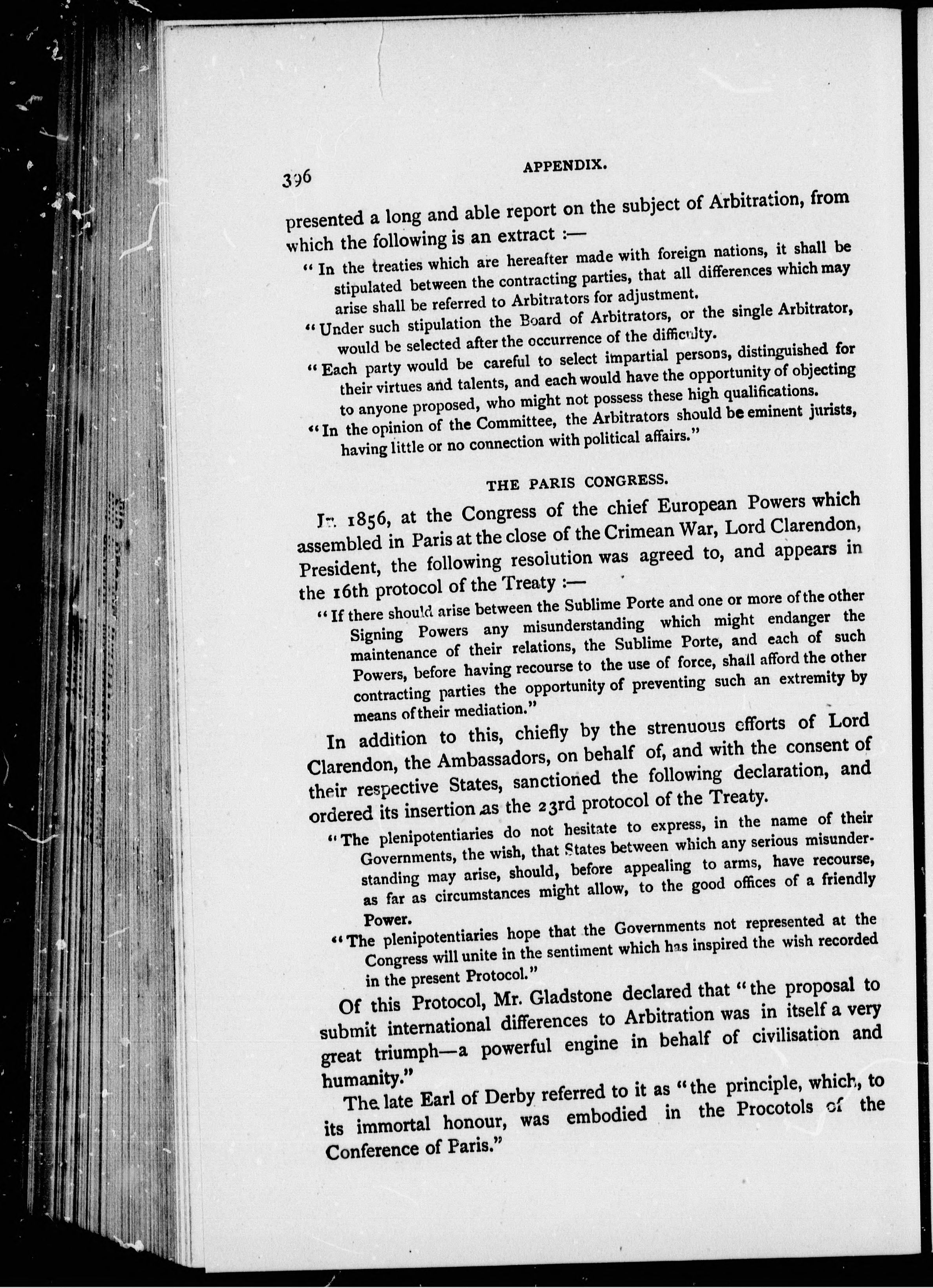 396 APPENDIX.

presented a long and able report on the subject of Arbitration, from which the following is an extract :—

"In the treaties which are hereafter made with foreign nations, it shall be stipulated between the contracting parties, that all differences which may arise shall be referred to Arbitrators for adjustment.

"Under such stipulation the Board of Arbitrators, or the single Arbitrator, would be selected after the occurrence of the difficulty.

"Each party would be careful to select impartial persons, distinguished for their virtues and talents, and each would have the opportunity of objecting to anyone proposed, who might not possess these high qualifications.

"In the opinion of the Committee, the Arbitrators should be eminent jurists, having little or no connection with political affairs."

THE PARIS CONGRESS.

In 1856, at the Congress of the chief European Powers which assembled in Paris at the close of the Crimean War, Lord Clarendon, President, the following resolution was agreed to, and appears in the 16th protocol of the Treaty :—

"If there should arise between the Sublime Porte and one or more of the other Signing Powers any misunderstanding which might endanger the maintenance of their relations, the Sublime Porte, and each of such Powers, before having recourse to the use of force, shall afford the other contracting parties the opportunity of preventing such an extremity by means of their mediation."

In addition to this, chiefly by the strenuous efforts of Lord Clarendon, the Ambassadors, on behalf of, and with the consent of their respective States, sanctioned the following declaration, and ordered its insertion as the 23rd protocol of the Treaty.

"The plenipotentiaries do not hesitate to express, in the name of their Governments, the wish, that States between which any serious misunderstanding may arise, should, before appealing to arms, have recourse, as far as circumstances might allow, to the good offices of a friendly Power.

"The plenipotentiaries hope that the Governments not represented at the Congress will unite in the sentiment which has inspired the wish recorded in the present Protocol."

Of this Protocol, Mr. Gladstone declared that "the proposal to submit international differences to Arbitration was in itself a very great triumph—a powerful engine in behalf of civilisation and humanity."

The late Earl of Derby referred to it as "the principle, which, to its immortal honour, was embodied in the Procotols of the Conference of Paris."